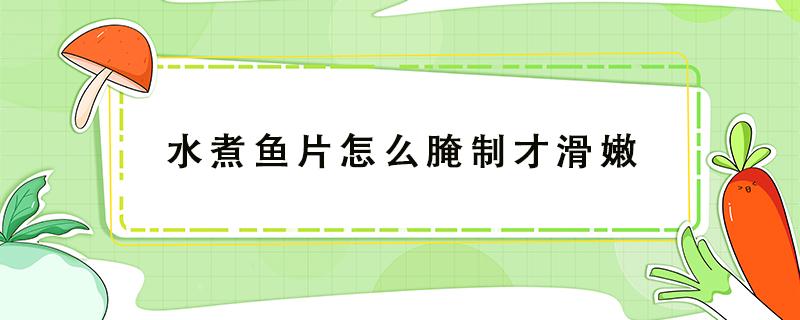 水煮鱼片怎么腌制才滑嫩